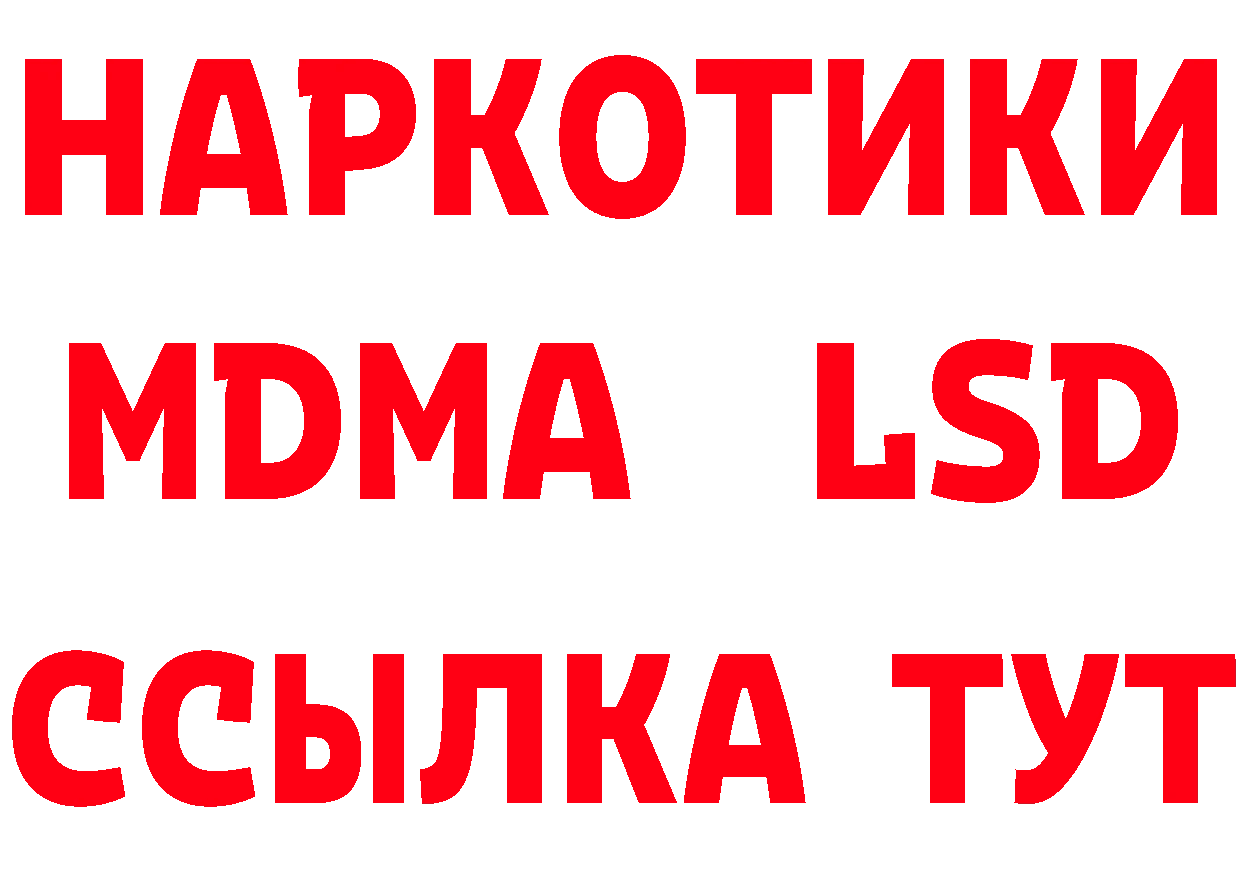 НАРКОТИКИ
MDMA LSD
ССЫЛКА ТУТ